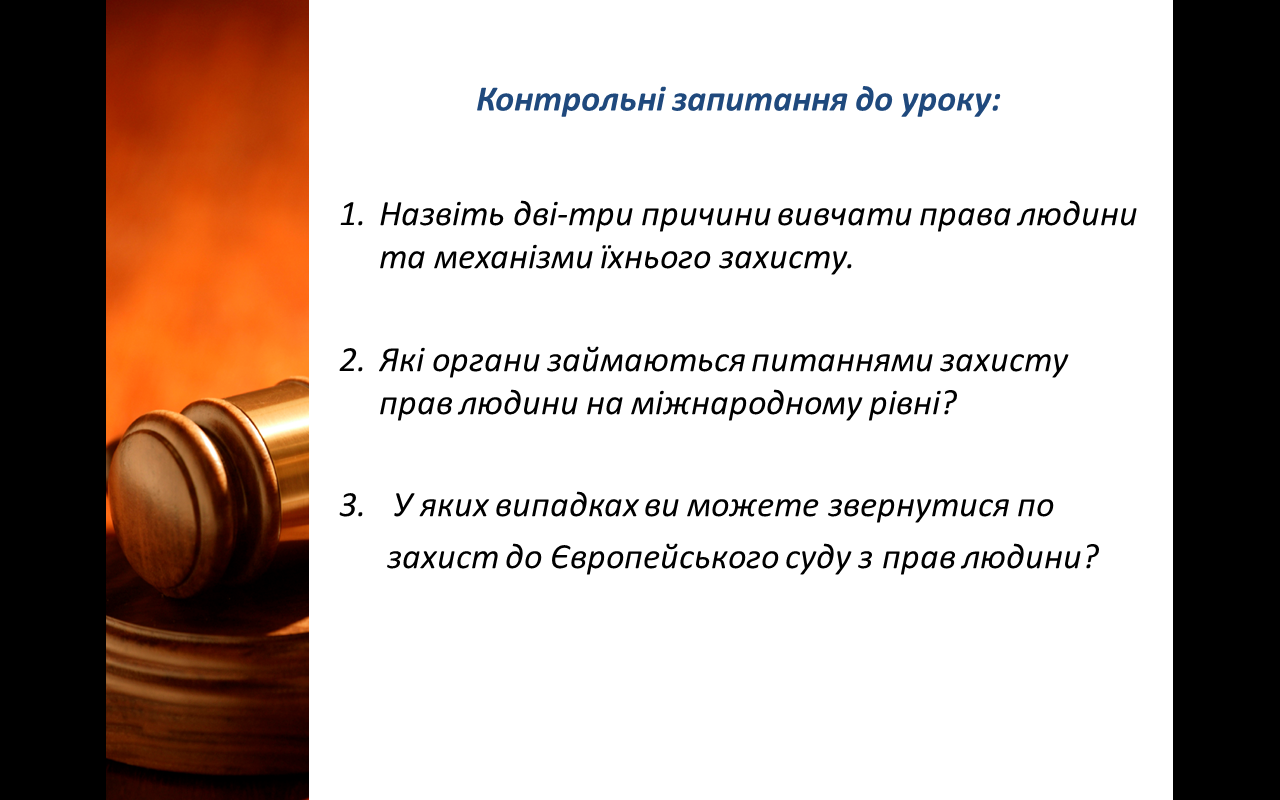 Контрольні запитання до уроку:

1. Назвіть дві-три причини вивчати права людини та механізми їхнього захисту.

2. Які органи займаються питаннями захисту прав людини на міжнародному рівні?

3. У яких випадках ви можете звернутися по захист до Європейського суду з прав людини?